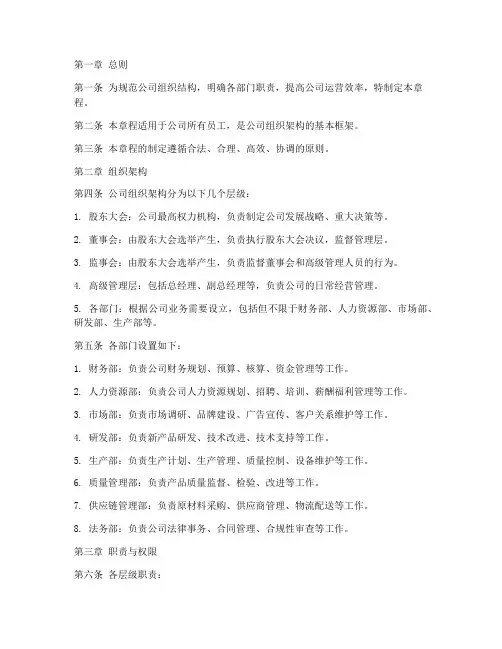 第一章 总则

第一条 为规范公司组织结构，明确各部门职责，提高公司运营效率，特制定本章程。

第二条 本章程适用于公司所有员工，是公司组织架构的基本框架。

第三条 本章程的制定遵循合法、合理、高效、协调的原则。

第二章 组织架构

第四条 公司组织架构分为以下几个层级：

1. 股东大会：公司最高权力机构，负责制定公司发展战略、重大决策等。

2. 董事会：由股东大会选举产生，负责执行股东大会决议，监督管理层。

3. 监事会：由股东大会选举产生，负责监督董事会和高级管理人员的行为。

4. 高级管理层：包括总经理、副总经理等，负责公司的日常经营管理。

5. 各部门：根据公司业务需要设立，包括但不限于财务部、人力资源部、市场部、研发部、生产部等。

第五条 各部门设置如下：

1. 财务部：负责公司财务规划、预算、核算、资金管理等工作。

2. 人力资源部：负责公司人力资源规划、招聘、培训、薪酬福利管理等工作。

3. 市场部：负责市场调研、品牌建设、广告宣传、客户关系维护等工作。

4. 研发部：负责新产品研发、技术改进、技术支持等工作。

5. 生产部：负责生产计划、生产管理、质量控制、设备维护等工作。

6. 质量管理部：负责产品质量监督、检验、改进等工作。

7. 供应链管理部：负责原材料采购、供应商管理、物流配送等工作。

8. 法务部：负责公司法律事务、合同管理、合规性审查等工作。

第三章 职责与权限

第六条 各层级职责：